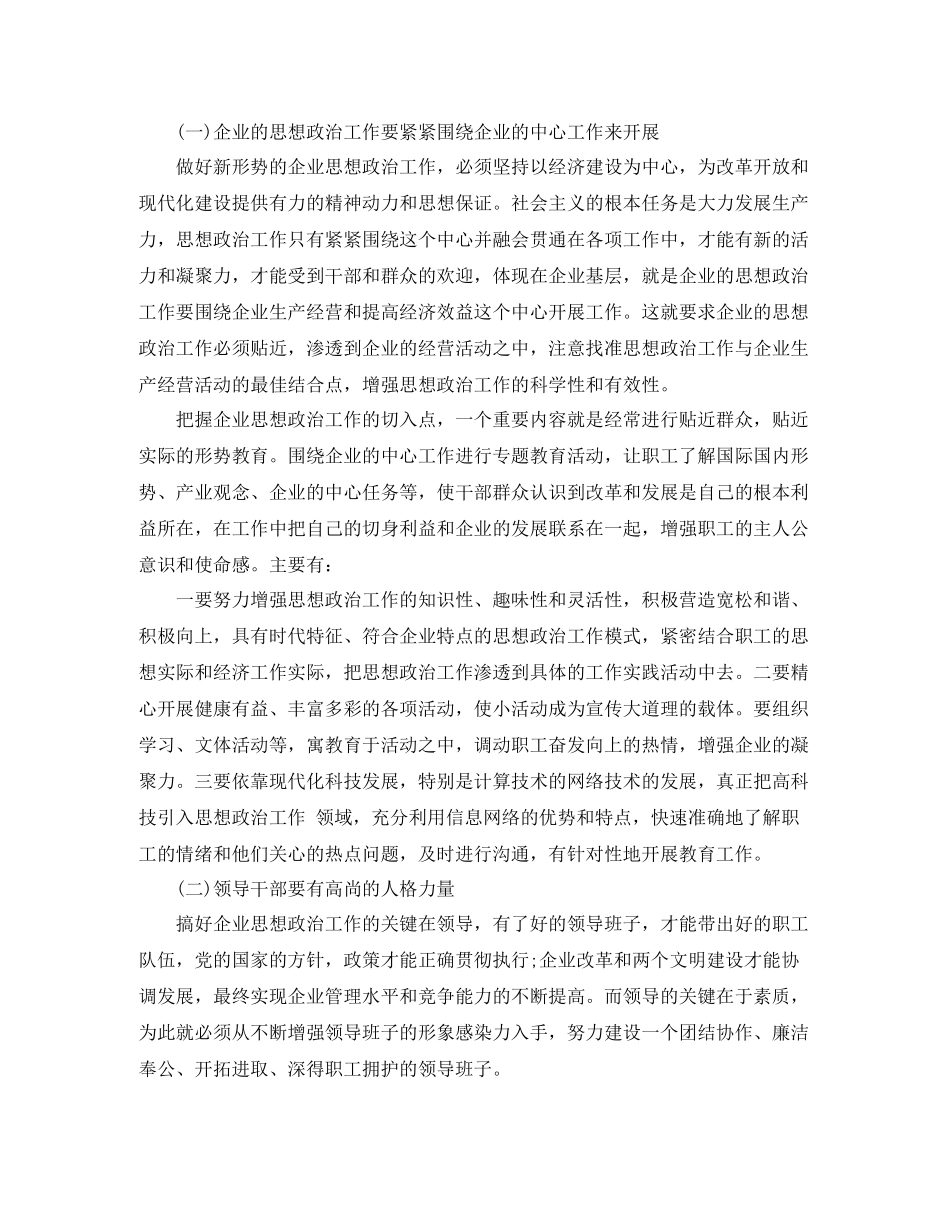 (一)企业的思想政治工作要紧紧围绕企业的中心工作来开展

做好新形势的企业思想政治工作，必须坚持以经济建设为中心，为改革开放和现代化建设提供有力的精神动力和思想保证。社会主义的根本任务是大力发展生产力，思想政治工作只有紧紧围绕这个中心并融会贯通在各项工作中，才能有新的活力和凝聚力，才能受到干部和群众的欢迎，体现在企业基层，就是企业的思想政治工作要围绕企业生产经营和提高经济效益这个中心开展工作。这就要求企业的思想政治工作必须贴近，渗透到企业的经营活动之中，注意找准思想政治工作与企业生产经营活动的最佳结合点，增强思想政治工作的科学性和有效性。

把握企业思想政治工作的切入点，一个重要内容就是经常进行贴近群众，贴近实际的形势教育。围绕企业的中心工作进行专题教育活动，让职工了解国际国内形势、产业观念、企业的中心任务等，使干部群众认识到改革和发展是自己的根本利益所在，在工作中把自己的切身利益和企业的发展联系在一起，增强职工的主人公意识和使命感。主要有：

一要努力增强思想政治工作的知识性、趣味性和灵活性，积极营造宽松和谐、积极向上，具有时代特征、符合企业特点的思想政治工作模式，紧密结合职工的思想实际和经济工作实际，把思想政治工作渗透到具体的工作实践活动中去。二要精心开展健康有益、丰富多彩的各项活动，使小活动成为宣传大道理的载体。要组织学习、文体活动等，寓教育于活动之中，调动职工奋发向上的热情，增强企业的凝聚力。三要依靠现代化科技发展，特别是计算技术的网络技术的发展，真正把高科技引入思想政治工作 领域，充分利用信息网络的优势和特点，快速准确地了解职工的情绪和他们关心的热点问题，及时进行沟通，有针对性地开展教育工作。

(二)领导干部要有高尚的人格力量

搞好企业思想政治工作的关键在领导，有了好的领导班子，才能带出好的职工队伍，党的国家的方针，政策才能正确贯彻执行;企业改革和两个文明建设才能协调发展，最终实现企业管理水平和竞争能力的不断提高。而领导的关键在于素质，为此就必须从不断增强领导班子的形象感染力入手，努力建设一个团结协作、廉洁奉公、开拓进取、深得职工拥护的领导班子。